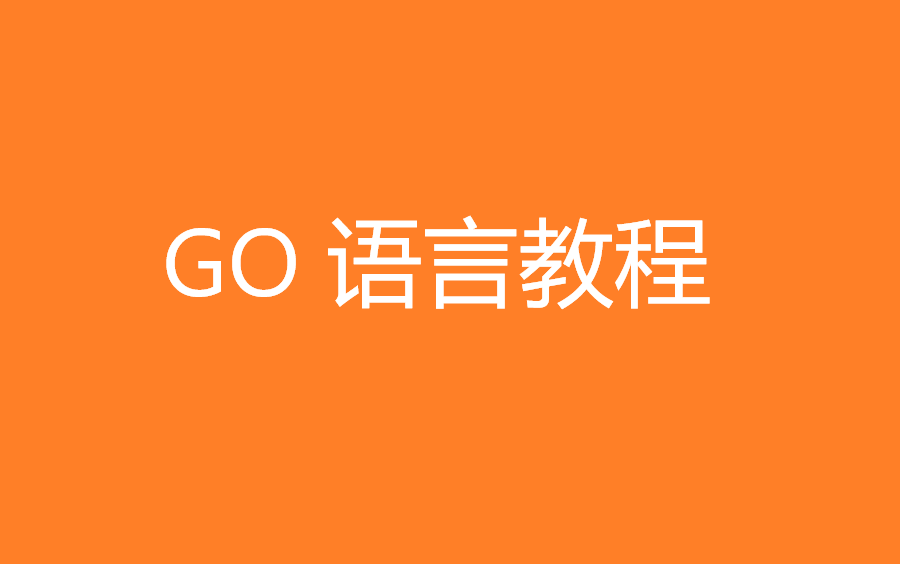 GO 语言教程